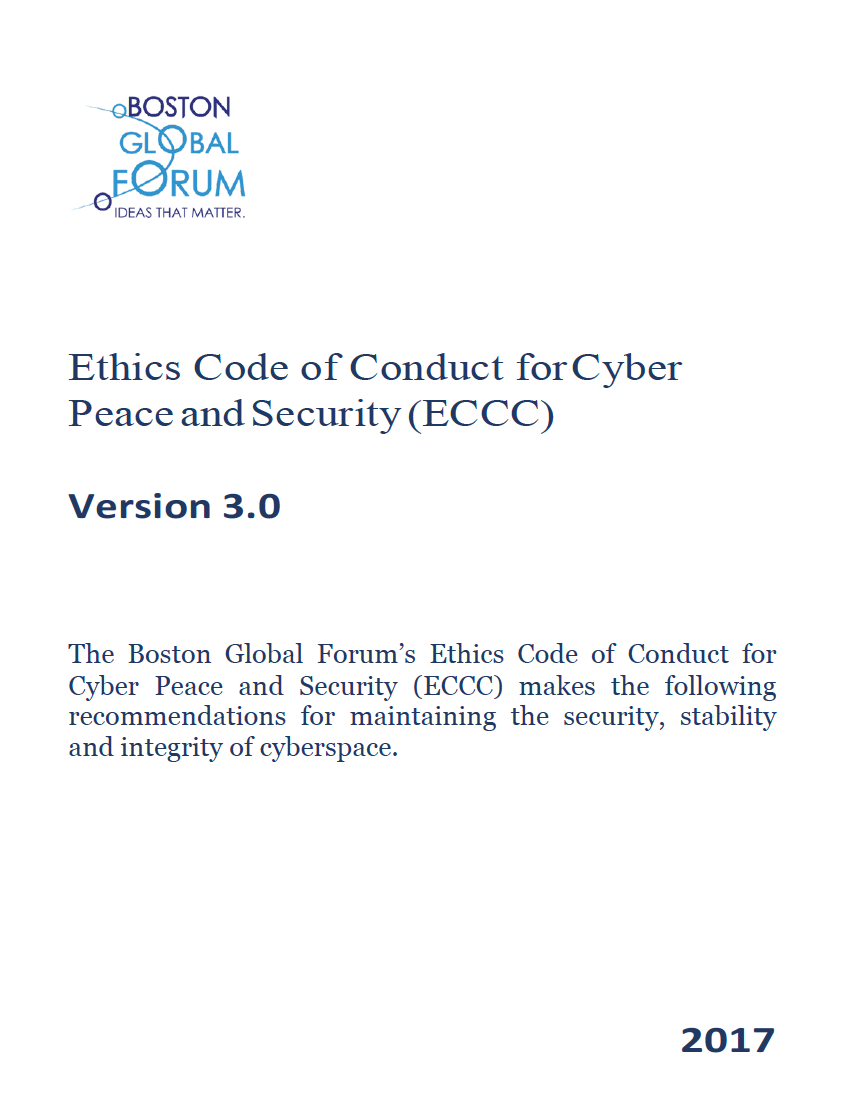 BOSTON
GLOBAL
FORUM
IDEAS THAT MATTER.

Ethics Code of Conduct for Cyber Peace and Security (ECCC)

Version 3.0

The Boston Global Forum's Ethics Code of Conduct for Cyber Peace and Security (ECCC) makes the following recommendations for maintaining the security, stability and integrity of cyberspace.

2017